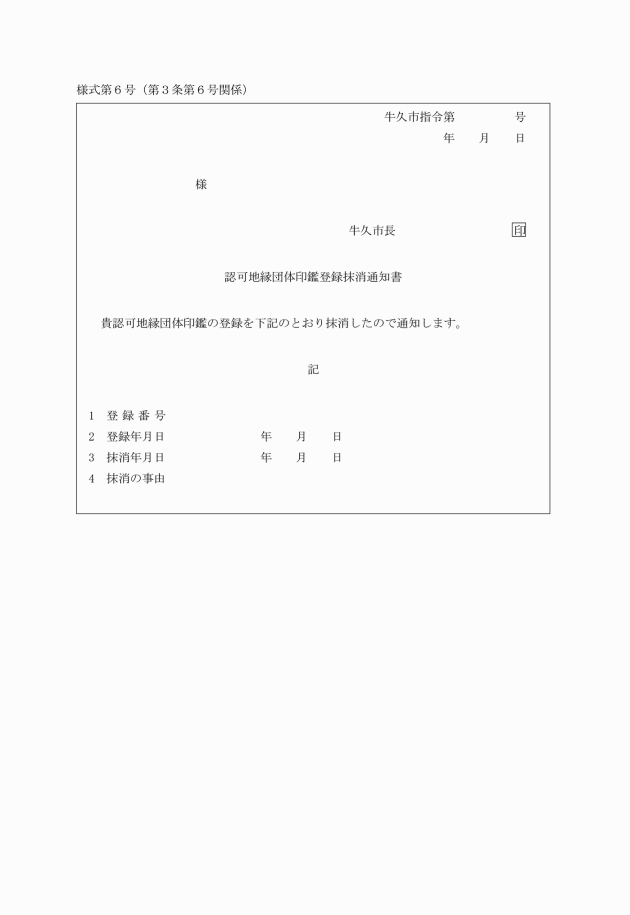 様式第６号（第３条第６号関係）

牛久市指令第　　　　号
年　　月　　日

様

牛久市長　　　　　　印

認可地縁団体印鑑登録抹消通知書

貴認可地縁団体印鑑の登録を下記のとおり抹消したので通知します。

記

1　登 録 番 号
2　登録年月日　　　　　　年　　月　　日
3　抹消年月日　　　　　　年　　月　　日
4　抹消の事由